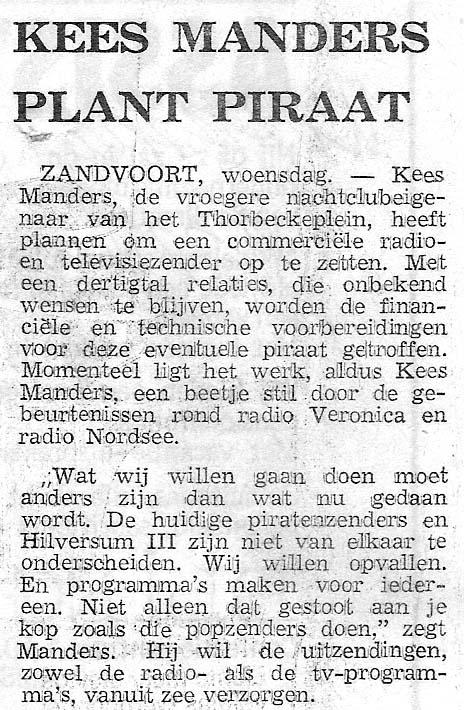 KEES MANDERS PLANT PIRAAT

ZANDVOORT, woensdag. — Kees Manders, de vroegere nachtclubeigenaar van het Thorbeckeplein, heeft plannen om een commerciële radio- en televisiezender op te zetten. Met een dertigtal relaties, die onbekend wensen te blijven, worden de financiële en technische voorbereidingen voor deze eventuele piraat getroffen. Momenteel ligt het werk, aldus Kees Manders, een beetje stil door de gebeurtenissen rond radio Veronica en radio Nordsee.

„Wat wij willen gaan doen moet anders zijn dan wat nu gedaan wordt. De huidige piratenzenders en Hilversum III zijn niet van elkaar te onderscheiden. Wij willen opvallen. En programma's maken voor iedereen. Niet alleen dat gestoot aan je kop zoals die popzenders doen," zegt Manders. Hij wil de uitzendingen, zowel de radio- als de tv-programma's, vanuit zee verzorgen.